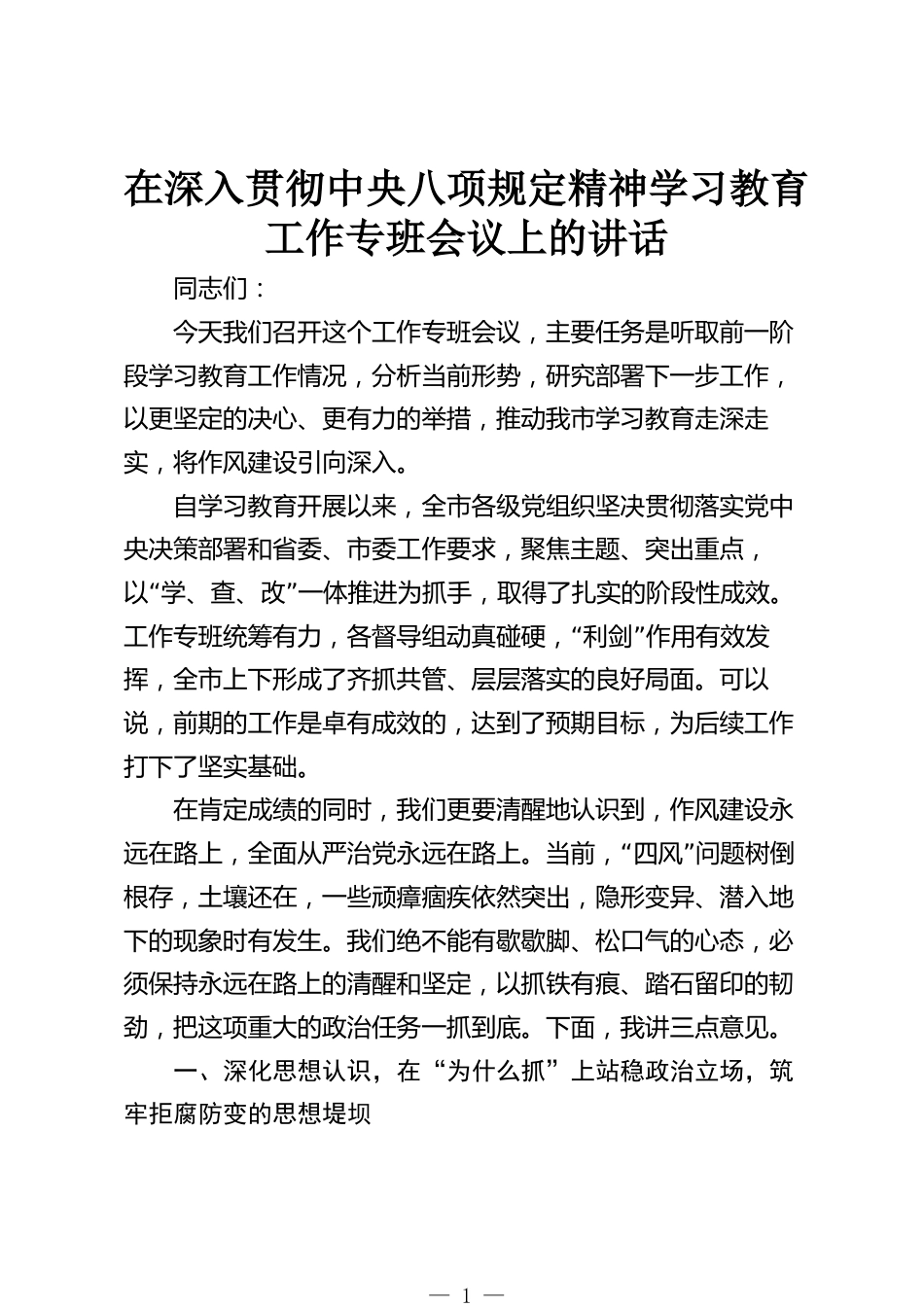 在深入贯彻中央八项规定精神学习教育工作专班会议上的讲话

同志们：

今天我们召开这个工作专班会议，主要任务是听取前一阶段学习教育工作情况，分析当前形势，研究部署下一步工作，以更坚定的决心、更有力的举措，推动我市学习教育走深走实，将作风建设引向深入。

自学习教育开展以来，全市各级党组织坚决贯彻落实党中央决策部署和省委、市委工作要求，聚焦主题、突出重点，以“学、查、改”一体推进为抓手，取得了扎实的阶段性成效。工作专班统筹有力，各督导组动真碰硬，“利剑”作用有效发挥，全市上下形成了齐抓共管、层层落实的良好局面。可以说，前期的工作是卓有成效的，达到了预期目标，为后续工作打下了坚实基础。

在肯定成绩的同时，我们更要清醒地认识到，作风建设永远在路上，全面从严治党永远在路上。当前，“四风”问题树倒根存，土壤还在，一些顽瘴痼疾依然突出，隐形变异、潜入地下的现象时有发生。我们绝不能有歇歇脚、松口气的心态，必须保持永远在路上的清醒和坚定，以抓铁有痕、踏石留印的韧劲，把这项重大的政治任务一抓到底。下面，我讲三点意见。

一、深化思想认识，在“为什么抓”上站稳政治立场，筑牢拒腐防变的思想堤坝

— 1 —